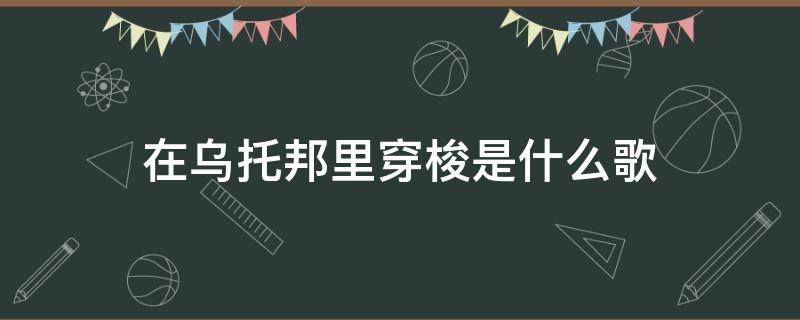 在乌托邦里穿梭是什么歌